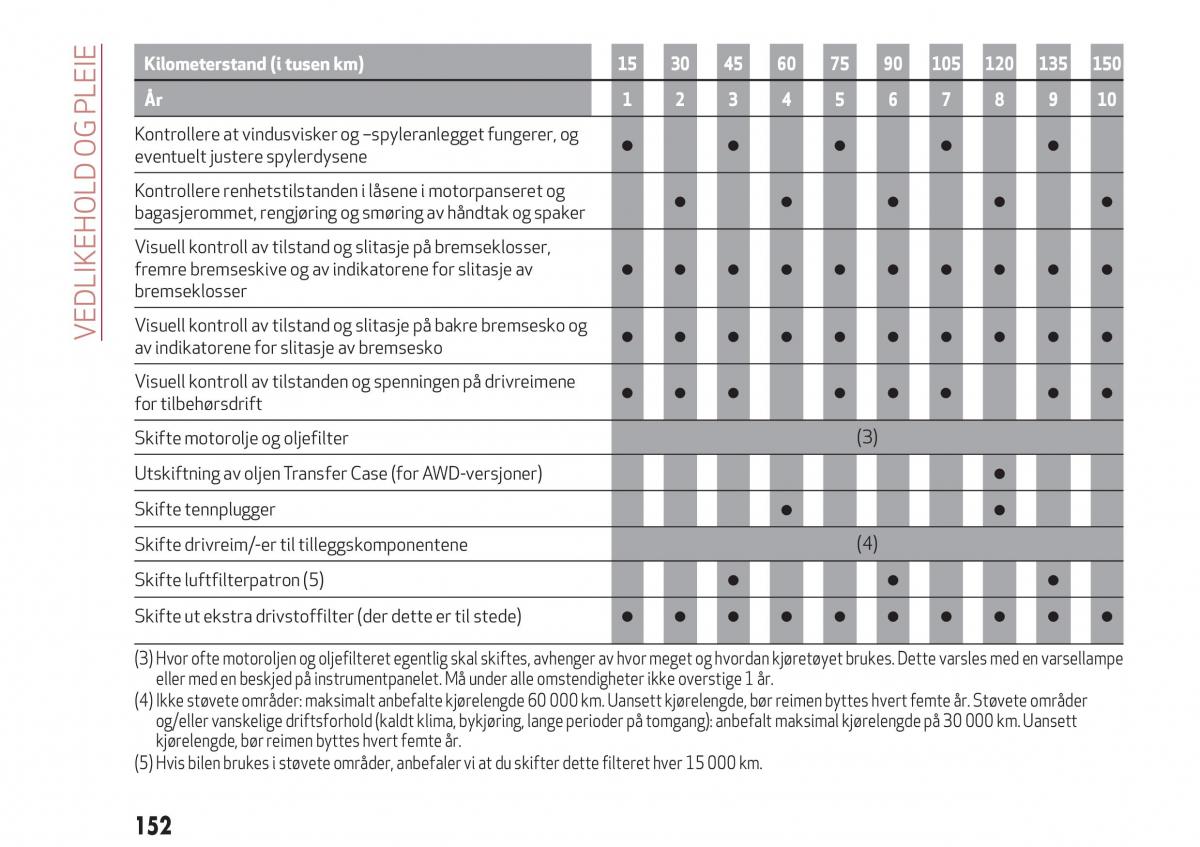 VEDLIKEHOLD OG PLEIE

| Kilometerstand (i tusen km) | 15 | 30 | 45 | 60 | 75 | 90 | 105 | 120 | 135 | 150 |
|---|---|---|---|---|---|---|---|---|---|---|
| År | 1 | 2 | 3 | 4 | 5 | 6 | 7 | 8 | 9 | 10 |
| Kontrollere at vindusvisker og –spyleranlegget fungerer, og eventuelt justere spylerdysene | ● | | ● | | ● | | ● | | ● | |
| Kontrollere renhetstilstanden i låsene i motorpanseret og bagasjerommet, rengjøring og smøring av håndtak og spaker | | ● | | ● | | ● | | ● | | ● |
| Visuell kontroll av tilstand og slitasje på bremseklosser, fremre bremseskive og av indikatorene for slitasje av bremseklosser | ● | ● | ● | ● | ● | ● | ● | ● | ● | ● |
| Visuell kontroll av tilstand og slitasje på bakre bremsesko og av indikatorene for slitasje av bremsesko | ● | ● | ● | ● | ● | ● | ● | ● | ● | ● |
| Visuell kontroll av tilstanden og spenningen på drivreimene for tilbehørsdrift | ● | ● | ● | | ● | ● | ● | | ● | ● |
| Skifte motorolje og oljefilter | (3) | | | | | | | | | |
| Utskiftning av oljen Transfer Case (for AWD-versjoner) | | | | | | | | ● | | |
| Skifte tennplugger | | | | ● | | | | ● | | |
| Skifte drivreim/-er til tilleggskomponentene | (4) | | | | | | | | | |
| Skifte luftfilterpatron (5) | | | ● | | | ● | | | ● | |
| Skifte ut ekstra drivstoffilter (der dette er til stede) | ● | ● | ● | ● | ● | ● | ● | ● | ● | ● |

(3) Hvor ofte motoroljen og oljefilteret egentlig skal skiftes, avhenger av hvor meget og hvordan kjøretøyet brukes. Dette varsles med en varsellampe eller med en beskjed på instrumentpanelet. Må under alle omstendigheter ikke overstige 1 år.
(4) Ikke støvete områder: maksimalt anbefalte kjørelengde 60 000 km. Uansett kjørelengde, bør reimen byttes hvert femte år. Støvete områder og/eller vanskelige driftsforhold (kaldt klima, bykjøring, lange perioder på tomgang): anbefalt maksimal kjørelengde på 30 000 km. Uansett kjørelengde, bør reimen byttes hvert femte år.
(5) Hvis bilen brukes i støvete områder, anbefaler vi at du skifter dette filteret hver 15 000 km.

152